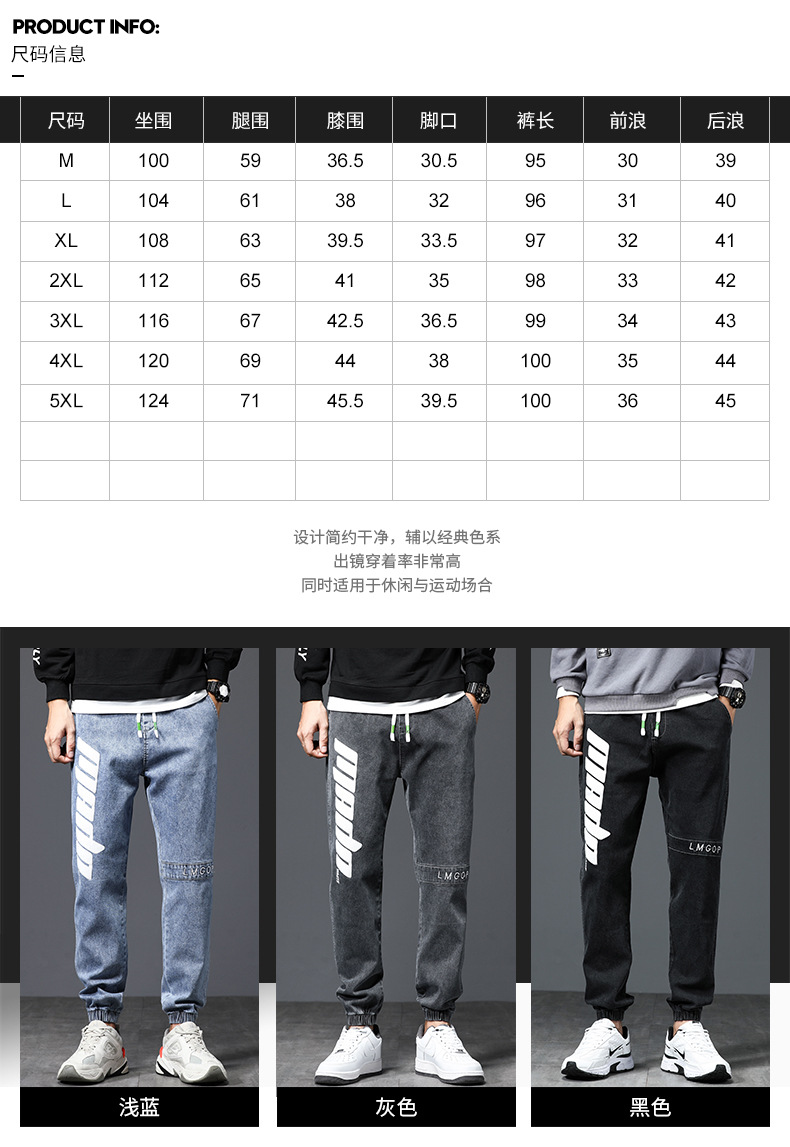 PRODUCT INFO:
尺码信息

| 尺码 | 坐围 | 腿围 | 膝围 | 脚口 | 裤长 | 前浪 | 后浪 |
|---|---|---|---|---|---|---|---|
| M | 100 | 59 | 36.5 | 30.5 | 95 | 30 | 39 |
| L | 104 | 61 | 38 | 32 | 96 | 31 | 40 |
| XL | 108 | 63 | 39.5 | 33.5 | 97 | 32 | 41 |
| 2XL | 112 | 65 | 41 | 35 | 98 | 33 | 42 |
| 3XL | 116 | 67 | 42.5 | 36.5 | 99 | 34 | 43 |
| 4XL | 120 | 69 | 44 | 38 | 100 | 35 | 44 |
| 5XL | 124 | 71 | 45.5 | 39.5 | 100 | 36 | 45 |
| | | | | | | | |
| | | | | | | | |

设计简约干净，辅以经典色系
出镜穿着率非常高
同时适用于休闲与运动场合

LMGOP

LMGOP

LMGOP

浅蓝

灰色

黑色